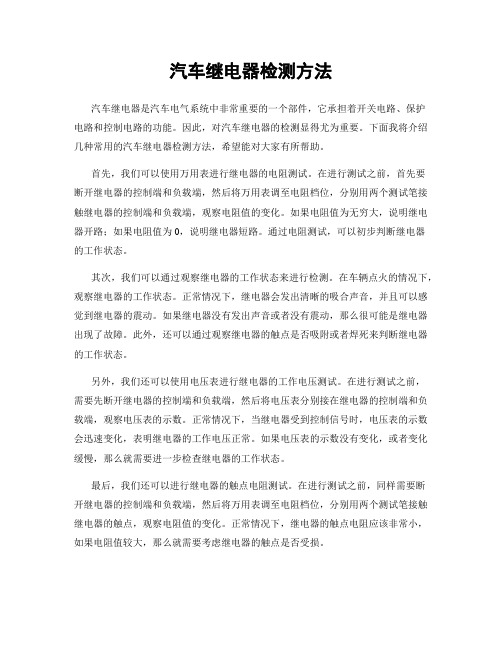 汽车继电器检测方法

汽车继电器是汽车电气系统中非常重要的一个部件，它承担着开关电路、保护电路和控制电路的功能。因此，对汽车继电器的检测显得尤为重要。下面我将介绍几种常用的汽车继电器检测方法，希望能对大家有所帮助。

首先，我们可以使用万用表进行继电器的电阻测试。在进行测试之前，首先要断开继电器的控制端和负载端，然后将万用表调至电阻档位，分别用两个测试笔接触继电器的控制端和负载端，观察电阻值的变化。如果电阻值为无穷大，说明继电器开路；如果电阻值为0，说明继电器短路。通过电阻测试，可以初步判断继电器的工作状态。

其次，我们可以通过观察继电器的工作状态来进行检测。在车辆点火的情况下，观察继电器的工作状态。正常情况下，继电器会发出清晰的吸合声音，并且可以感觉到继电器的震动。如果继电器没有发出声音或者没有震动，那么很可能是继电器出现了故障。此外，还可以通过观察继电器的触点是否吸附或者焊死来判断继电器的工作状态。

另外，我们还可以使用电压表进行继电器的工作电压测试。在进行测试之前，需要先断开继电器的控制端和负载端，然后将电压表分别接在继电器的控制端和负载端，观察电压表的示数。正常情况下，当继电器受到控制信号时，电压表的示数会迅速变化，表明继电器的工作电压正常。如果电压表的示数没有变化，或者变化缓慢，那么就需要进一步检查继电器的工作状态。

最后，我们还可以进行继电器的触点电阻测试。在进行测试之前，同样需要断开继电器的控制端和负载端，然后将万用表调至电阻档位，分别用两个测试笔接触继电器的触点，观察电阻值的变化。正常情况下，继电器的触点电阻应该非常小，如果电阻值较大，那么就需要考虑继电器的触点是否受损。